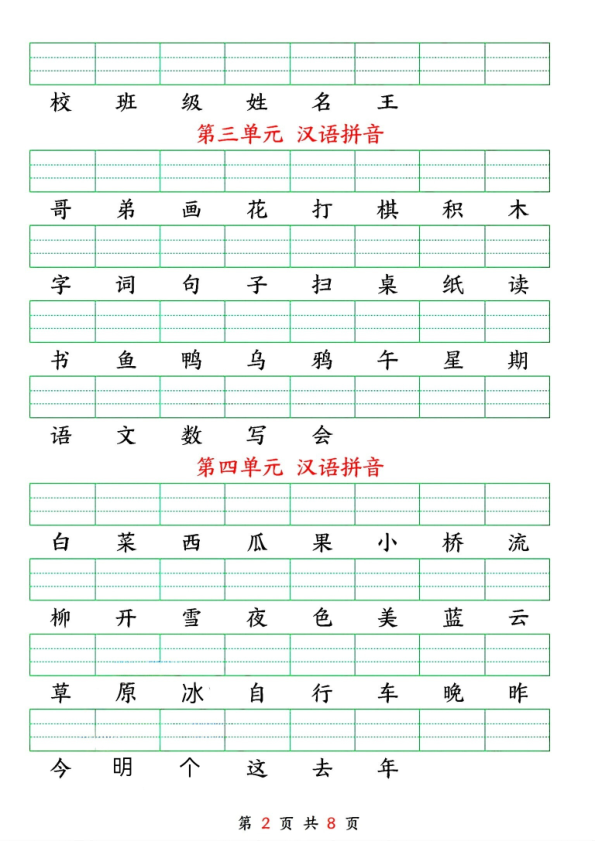 校 班 级 姓 名 王

第三单元 汉语拼音

哥 弟 画 花 打 棋 积 木

字 词 句 子 扫 桌 纸 读

书 鱼 鸭 乌 鸦 午 星 期

语 文 数 写 会

第四单元 汉语拼音

白 菜 西 瓜 果 小 桥 流

柳 开 雪 夜 色 美 蓝 云

草 原 冰 自 行 车 晚 昨

今 明 个 这 去 年

第 2 页 共 8 页